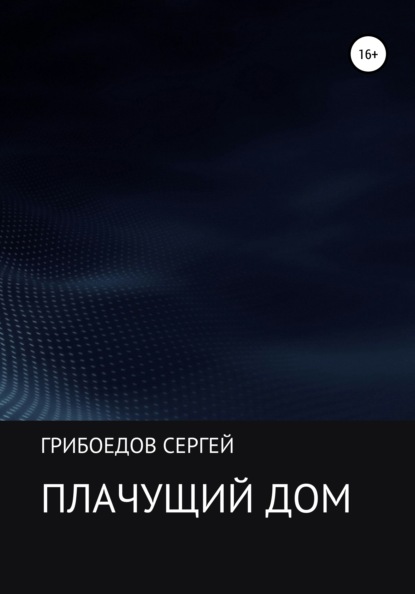 16+

ГРИБОЕДОВ СЕРГЕЙ

ПЛАЧУЩИЙ ДОМ